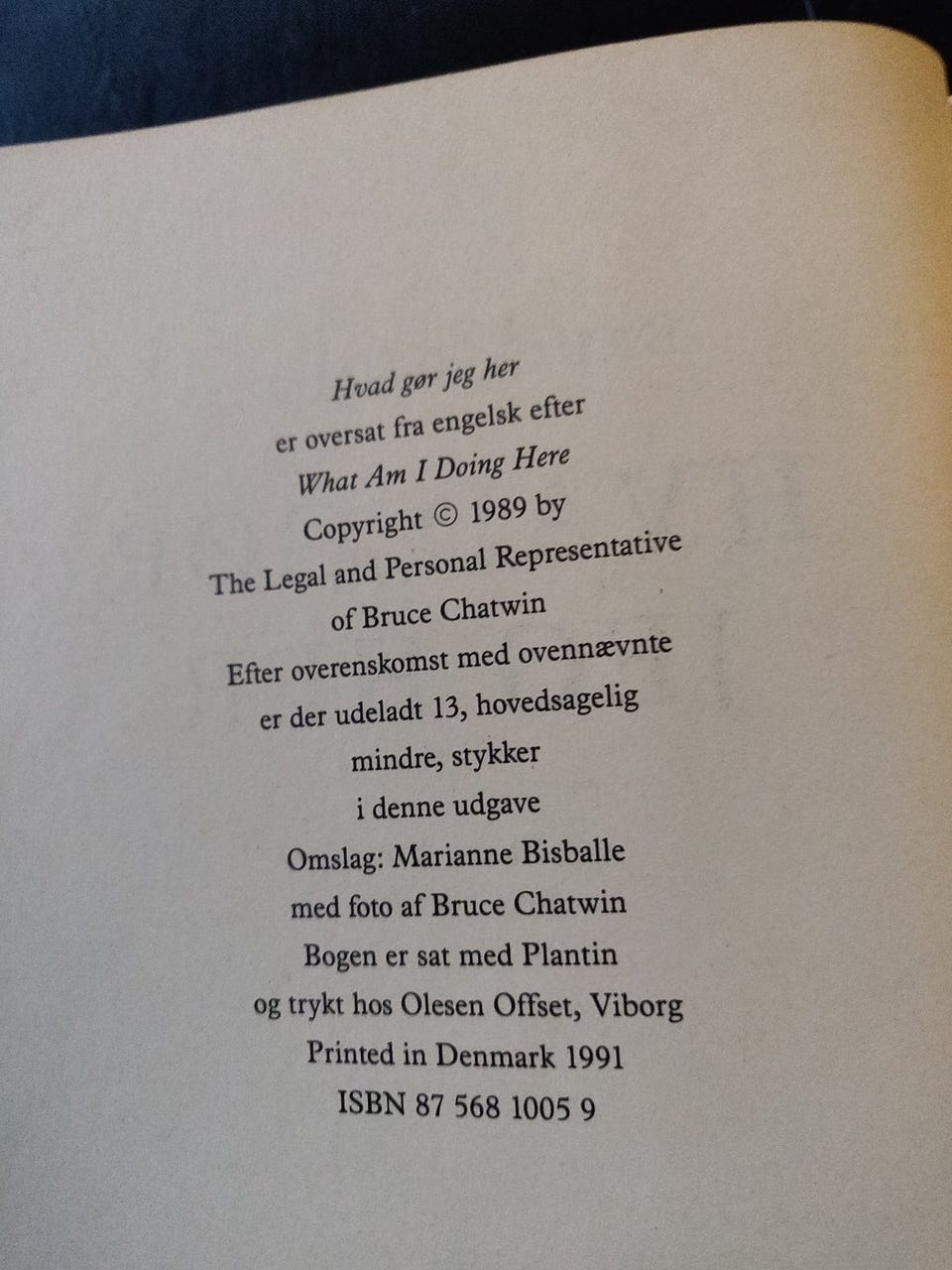 Hvad gør jeg her
er oversat fra engelsk efter
What Am I Doing Here
Copyright © 1989 by
The Legal and Personal Representative
of Bruce Chatwin
Efter overenskomst med ovennævnte
er der udeladt 13, hovedsagelig
mindre, stykker
i denne udgave
Omslag: Marianne Bisballe
med foto af Bruce Chatwin
Bogen er sat med Plantin
og trykt hos Olesen Offset, Viborg
Printed in Denmark 1991
ISBN 87 568 1005 9